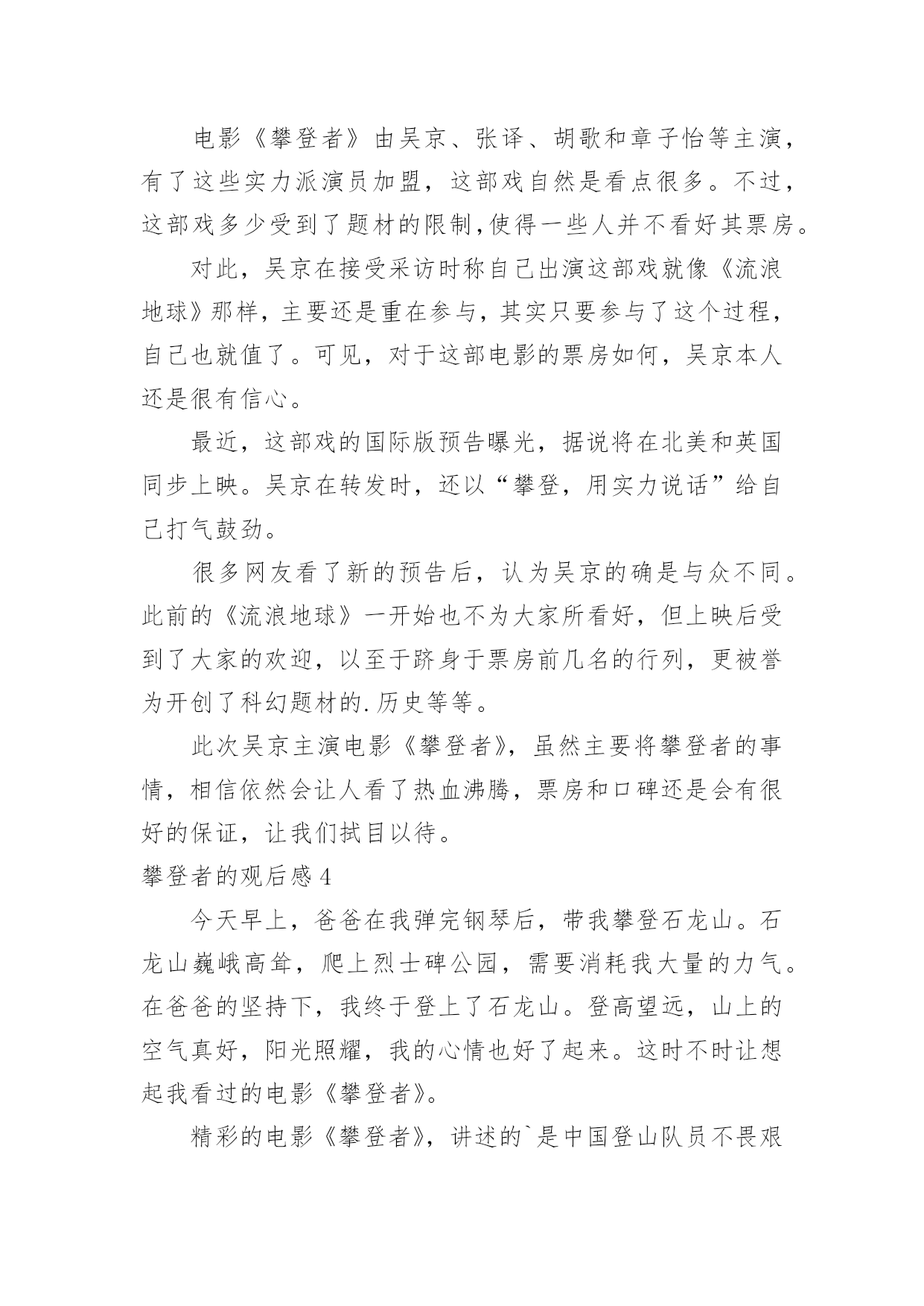 电影《攀登者》由吴京、张译、胡歌和章子怡等主演，有了这些实力派演员加盟，这部戏自然是看点很多。不过，这部戏多少受到了题材的限制,使得一些人并不看好其票房。

对此，吴京在接受采访时称自己出演这部戏就像《流浪地球》那样，主要还是重在参与，其实只要参与了这个过程，自己也就值了。可见，对于这部电影的票房如何，吴京本人还是很有信心。

最近，这部戏的国际版预告曝光，据说将在北美和英国同步上映。吴京在转发时，还以“攀登，用实力说话”给自己打气鼓劲。

很多网友看了新的预告后，认为吴京的确是与众不同。此前的《流浪地球》一开始也不为大家所看好，但上映后受到了大家的欢迎，以至于跻身于票房前几名的行列，更被誉为开创了科幻题材的.历史等等。

此次吴京主演电影《攀登者》，虽然主要将攀登者的事情，相信依然会让人看了热血沸腾，票房和口碑还是会有很好的保证，让我们拭目以待。

攀登者的观后感 4

今天早上，爸爸在我弹完钢琴后，带我攀登石龙山。石龙山巍峨高耸，爬上烈士碑公园，需要消耗我大量的力气。在爸爸的坚持下，我终于登上了石龙山。登高望远，山上的空气真好，阳光照耀，我的心情也好了起来。这时不时让想起我看过的电影《攀登者》。

精彩的电影《攀登者》，讲述的`是中国登山队员不畏艰